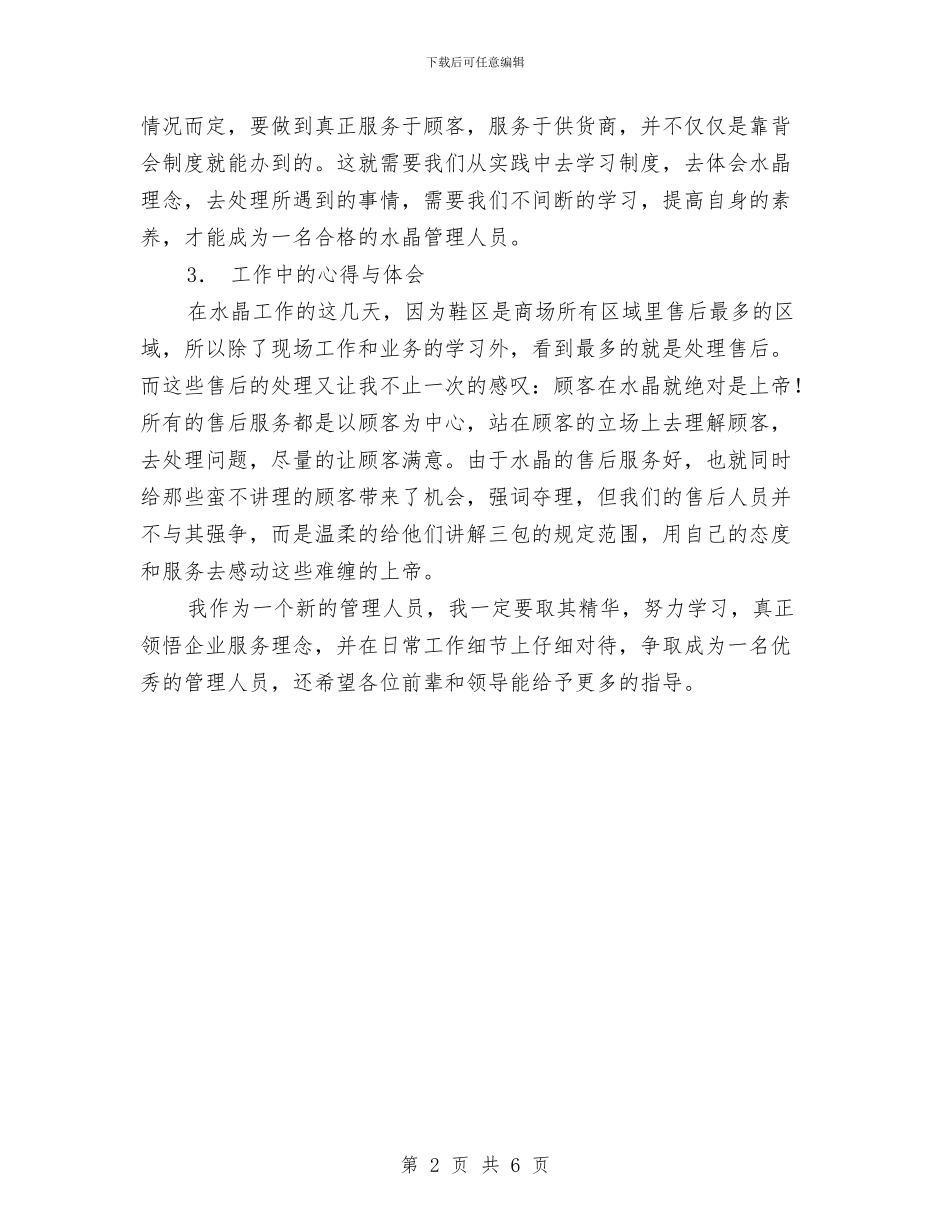 下载后可任意编辑

情况而定，要做到真正服务于顾客，服务于供货商，并不仅仅是靠背会制度就能办到的。这就需要我们从实践中去学习制度，去体会水晶理念，去处理所遇到的事情，需要我们不间断的学习，提高自身的素养，才能成为一名合格的水晶管理人员。

3. 工作中的心得与体会

在水晶工作的这几天，因为鞋区是商场所有区域里售后最多的区域，所以除了现场工作和业务的学习外，看到最多的就是处理售后。而这些售后的处理又让我不止一次的感叹：顾客在水晶就绝对是上帝！所有的售后服务都是以顾客为中心，站在顾客的立场上去理解顾客，去处理问题，尽量的让顾客满意。由于水晶的售后服务好，也就同时给那些蛮不讲理的顾客带来了机会，强词夺理，但我们的售后人员并不与其强争，而是温柔的给他们讲解三包的规定范围，用自己的态度和服务去感动这些难缠的上帝。

我作为一个新的管理人员，我一定要取其精华，努力学习，真正领悟企业服务理念，并在日常工作细节上仔细对待，争取成为一名优秀的管理人员，还希望各位前辈和领导能给予更多的指导。

第 2 页 共 6 页